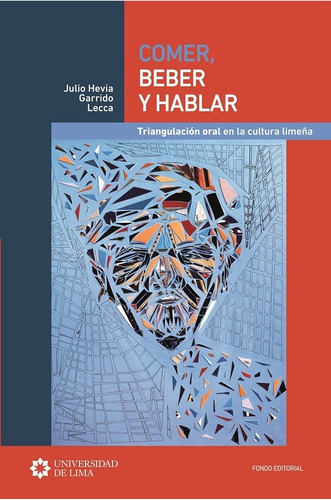 Julio Hevia Garrido Lecca

COMER, BEBER Y HABLAR

Triangulación oral en la cultura limeña

UNIVERSIDAD DE LIMA

FONDO EDITORIAL